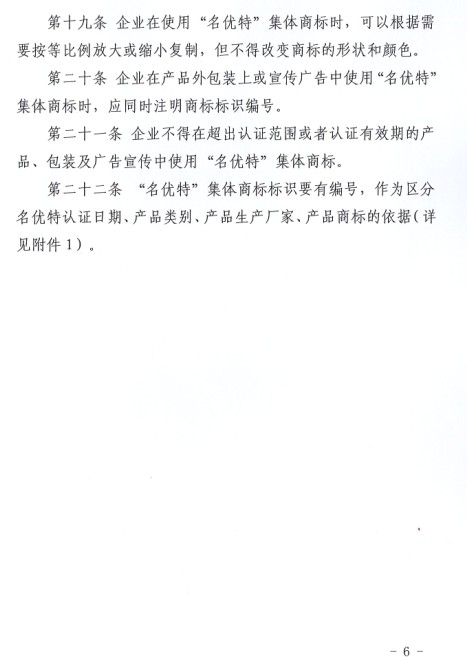 第十九条 企业在使用“名优特”集体商标时，可以根据需要按等比例放大或缩小复制，但不得改变商标的形状和颜色。

第二十条 企业在产品外包装上或宣传广告中使用“名优特”集体商标时，应同时注明商标标识编号。

第二十一条 企业不得在超出认证范围或者认证有效期的产品、包装及广告宣传中使用“名优特”集体商标。

第二十二条 “名优特”集体商标标识要有编号，作为区分名优特认证日期、产品类别、产品生产厂家、产品商标的依据（详见附件1）。

- 6 -